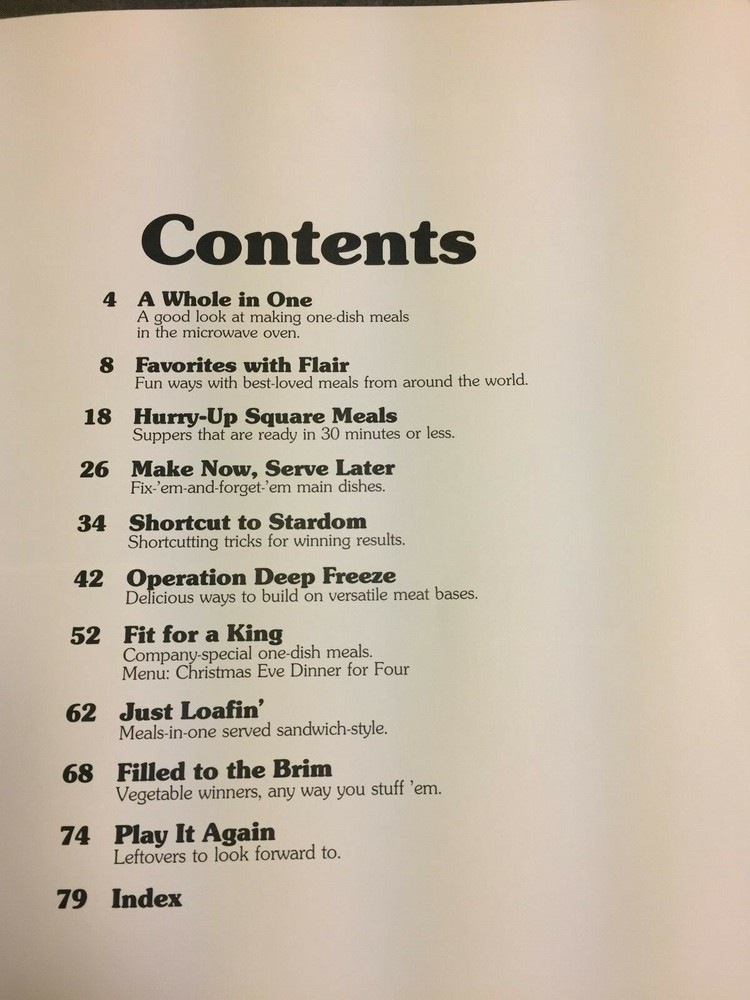 Contents

4 A Whole in One
A good look at making one-dish meals in the microwave oven.

8 Favorites with Flair
Fun ways with best-loved meals from around the world.

18 Hurry-Up Square Meals
Suppers that are ready in 30 minutes or less.

26 Make Now, Serve Later
Fix-'em-and-forget-'em main dishes.

34 Shortcut to Stardom
Shortcutting tricks for winning results.

42 Operation Deep Freeze
Delicious ways to build on versatile meat bases.

52 Fit for a King
Company-special one-dish meals.
Menu: Christmas Eve Dinner for Four

62 Just Loafin'
Meals-in-one served sandwich-style.

68 Filled to the Brim
Vegetable winners, any way you stuff 'em.

74 Play It Again
Leftovers to look forward to.

79 Index